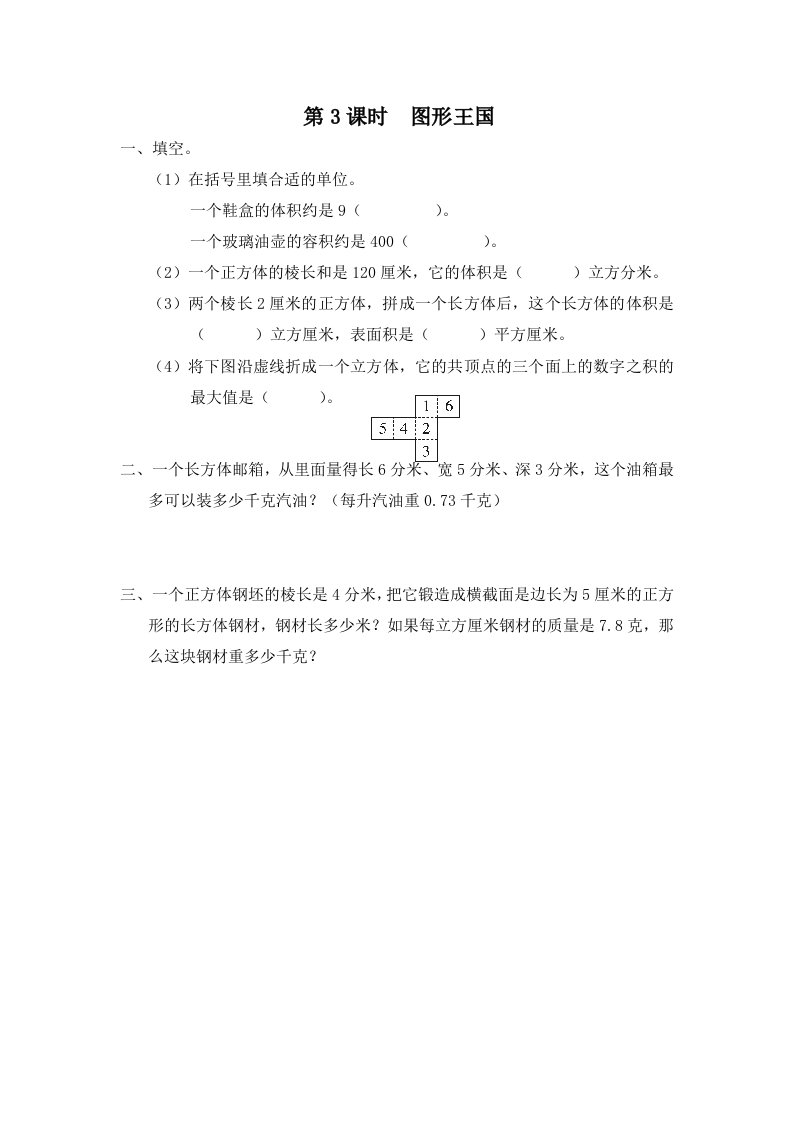 第 3 课时　图形王国

一、填空。

（1）在括号里填合适的单位。

一个鞋盒的体积约是 9（　　　　）。

一个玻璃油壶的容积约是 400（　　　　）。

（2）一个正方体的棱长和是 120 厘米，它的体积是（　　　）立方分米。

（3）两个棱长 2 厘米的正方体，拼成一个长方体后，这个长方体的体积是（　　　）立方厘米，表面积是（　　　）平方厘米。

（4）将下图沿虚线折成一个立方体，它的共顶点的三个面上的数字之积的最大值是（　　　）。

1 6
5 4 2
3

二、一个长方体邮箱，从里面量得长 6 分米、宽 5 分米、深 3 分米，这个油箱最多可以装多少千克汽油？（每升汽油重 0.73 千克）

三、一个正方体钢坯的棱长是 4 分米，把它锻造成横截面是边长为 5 厘米的正方形的长方体钢材，钢材长多少米？如果每立方厘米钢材的质量是 7.8 克，那么这块钢材重多少千克？